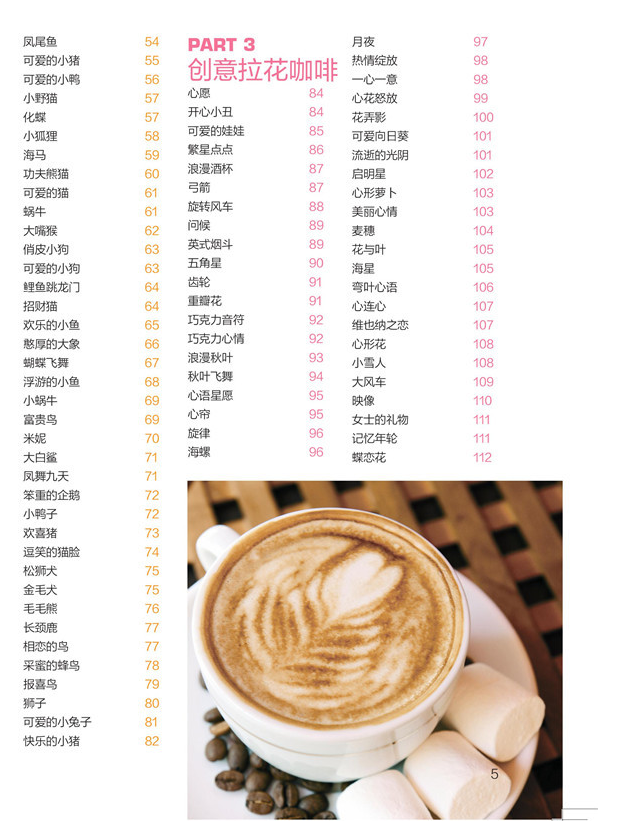 凤尾鱼 54
可爱的小猪 55
可爱的小鸭 56
小野猫 57
化蝶 57
小狐狸 58
海马 59
功夫熊猫 60
可爱的猫 61
蜗牛 61
大嘴猴 62
俏皮小狗 63
可爱的小狗 63
鲤鱼跳龙门 64
招财猫 64
欢乐的小鱼 65
憨厚的大象 66
蝴蝶飞舞 67
浮游的小鱼 68
小蜗牛 69
富贵鸟 69
米妮 70
大白鲨 71
凤舞九天 71
笨重的企鹅 72
小鸭子 72
欢喜猪 73
逗笑的猫脸 74
松狮犬 75
金毛犬 75
毛毛熊 76
长颈鹿 77
相恋的鸟 77
采蜜的蜂鸟 78
报喜鸟 79
狮子 80
可爱的小兔子 81
快乐的小猪 82

PART 3
创意拉花咖啡
心愿 84
开心小丑 84
可爱的娃娃 85
繁星点点 86
浪漫酒杯 87
弓箭 87
旋转风车 88
问候 89
英式烟斗 89
五角星 90
齿轮 91
重瓣花 91
巧克力音符 92
巧克力心情 92
浪漫秋叶 93
秋叶飞舞 94
心语星愿 95
心帘 95
旋律 96
海螺 96

月夜 97
热情绽放 98
一心一意 98
心花怒放 99
花弄影 100
可爱向日葵 101
流逝的光阴 101
启明星 102
心形萝卜 103
美丽心情 103
麦穗 104
花与叶 105
海星 105
弯叶心语 106
心连心 107
维也纳之恋 107
心形花 108
小雪人 108
大风车 109
映像 110
女士的礼物 111
记忆年轮 111
蝶恋花 112

5